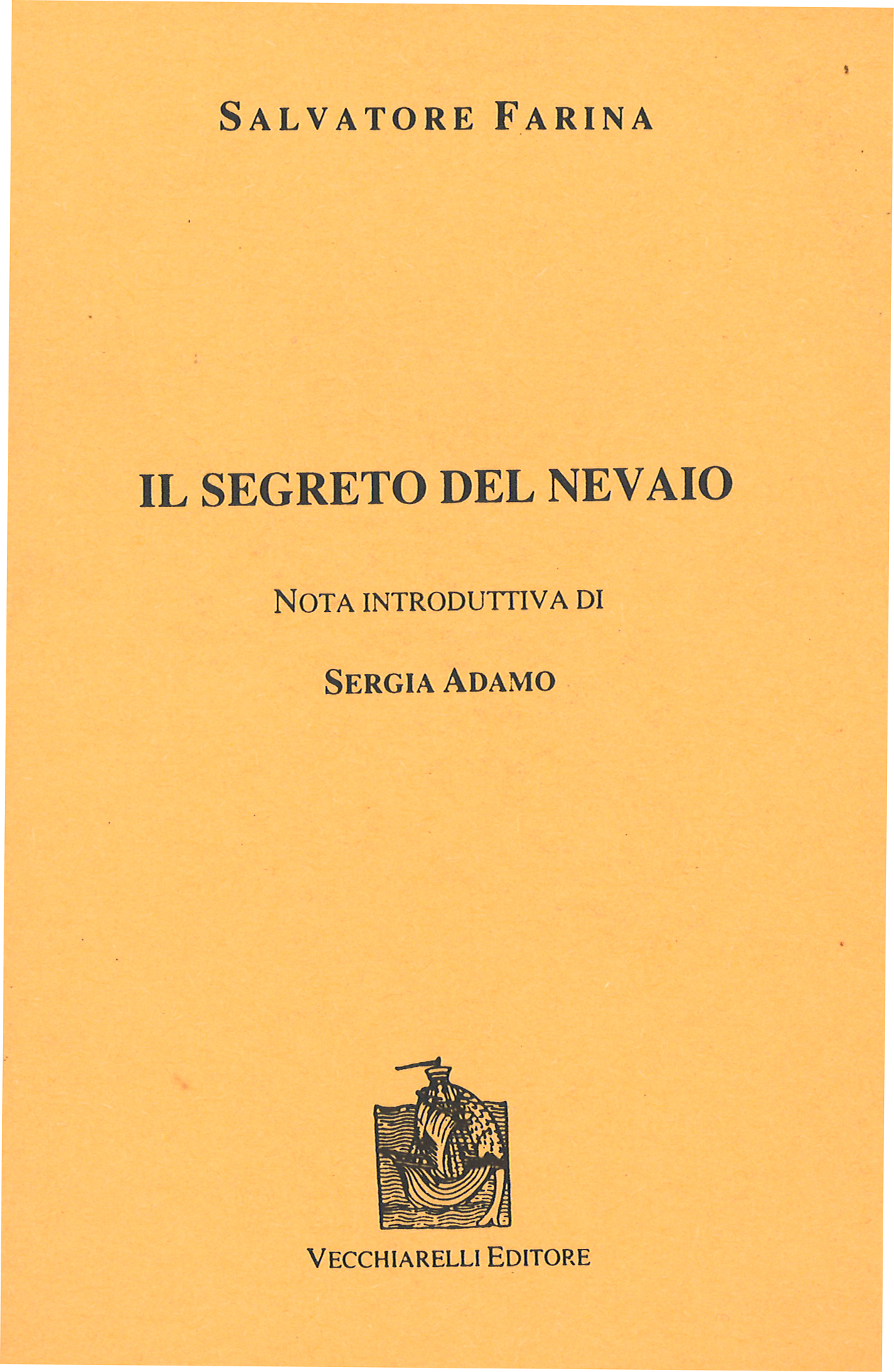 SALVATORE FARINA

IL SEGRETO DEL NEVAIO

NOTA INTRODUTTIVA DI

SERGIA ADAMO

VECCHIARELLI EDITORE